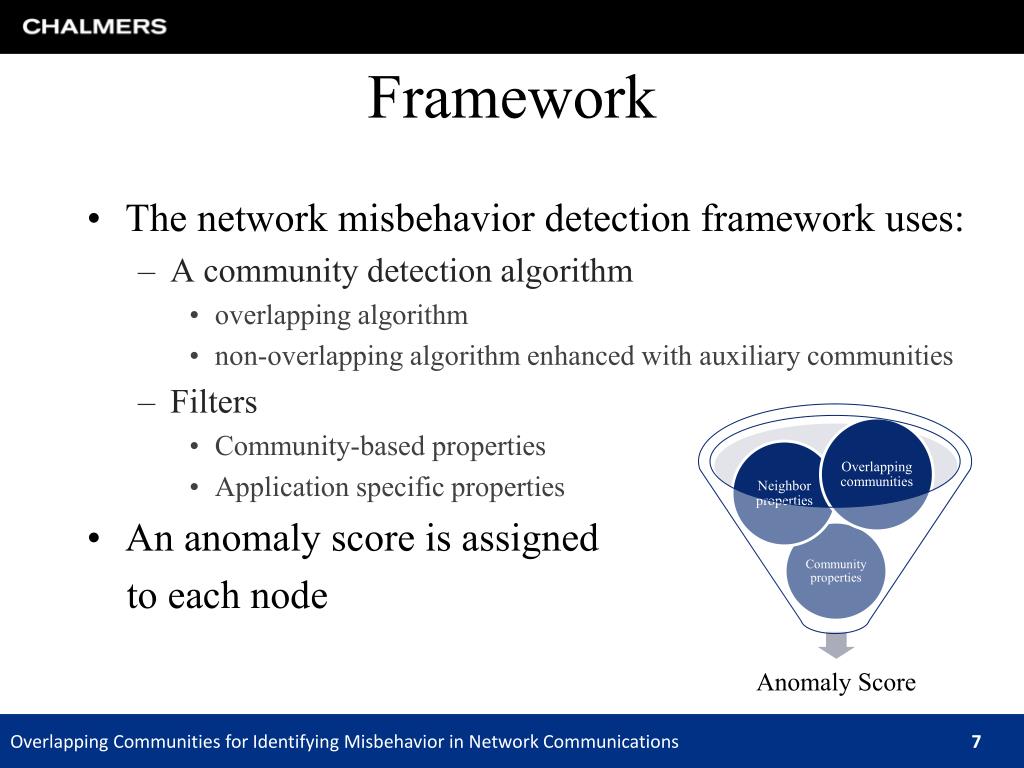 CHALMERS

Framework

• The network misbehavior detection framework uses:
 – A community detection algorithm
  • overlapping algorithm
  • non-overlapping algorithm enhanced with auxiliary communities
 – Filters
  • Community-based properties
  • Application specific properties
• An anomaly score is assigned to each node

Neighbor properties
Overlapping communities
Community properties
Anomaly Score

Overlapping Communities for Identifying Misbehavior in Network Communications
7